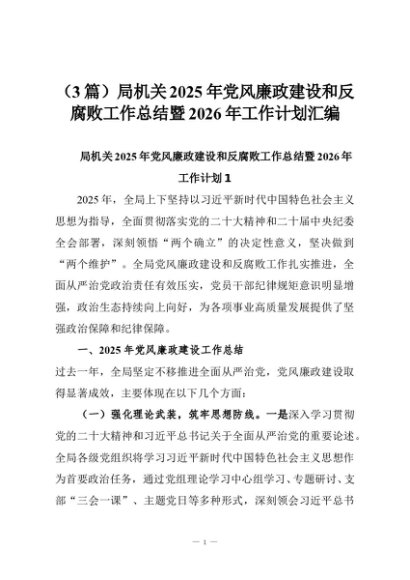 （3篇）局机关2025年党风廉政建设和反腐败工作总结暨2026年工作计划汇编

局机关2025年党风廉政建设和反腐败工作总结暨2026年工作计划1

2025年，全局上下坚持以习近平新时代中国特色社会主义思想为指导，全面贯彻落实党的二十大精神和二十届中央纪委全会部署，深刻领悟“两个确立”的决定性意义，坚决做到“两个维护”。全局党风廉政建设和反腐败工作扎实推进，全面从严治党政治责任有效压实，党员干部纪律规矩意识明显增强，政治生态持续向上向好，为各项事业高质量发展提供了坚强政治保障和纪律保障。

一、2025年党风廉政建设工作总结

过去一年，全局坚定不移推进全面从严治党，党风廉政建设取得显著成效，主要体现在以下几个方面：

（一）强化理论武装，筑牢思想防线。一是深入学习贯彻党的二十大精神和习近平总书记关于全面从严治党的重要论述。全局各级党组织将学习习近平新时代中国特色社会主义思想作为首要政治任务，通过党组理论学习中心组学习、专题研讨、支部“三会一课”、主题党日等多种形式，深刻领会习近平总书

— 1 —